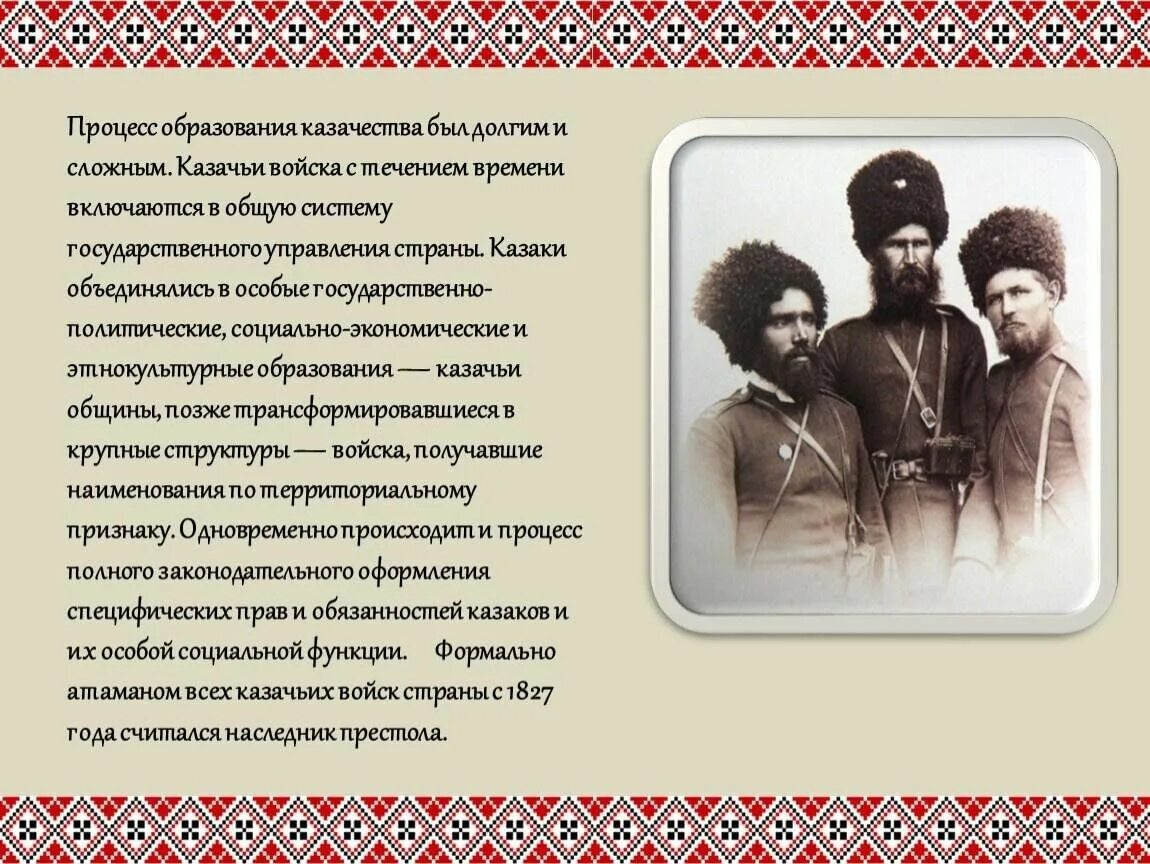 Процесс образования казачества был долгим и сложным. Казачьи войска с течением времени включаются в общую систему государственного управления страны. Казаки объединялись в особые государственно-политические, социально-экономические и этнокультурные образования — казачьи общины, позже трансформировавшиеся в крупные структуры — войска, получавшие наименования по территориальному признаку. Одновременно происходит и процесс полного законодательного оформления специфических прав и обязанностей казаков и их особой социальной функции. Формально атаманом всех казачьих войск страны с 1827 года считался наследник престола.